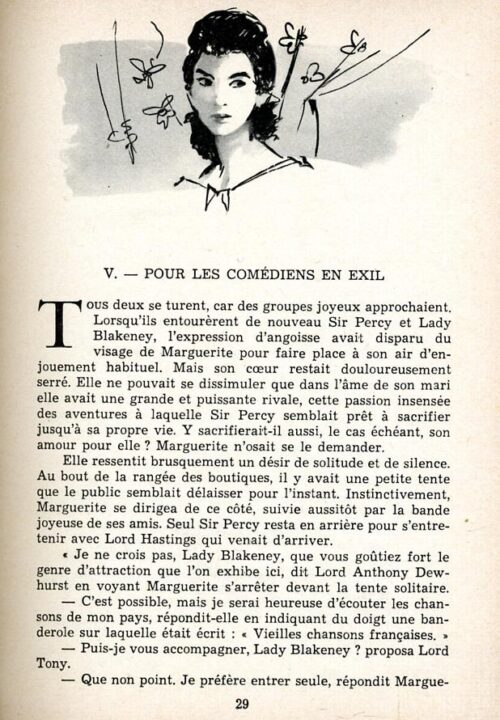 V. — POUR LES COMÉDIENS EN EXIL

Tous deux se turent, car des groupes joyeux approchaient. Lorsqu'ils entourèrent de nouveau Sir Percy et Lady Blakeney, l'expression d'angoisse avait disparu du visage de Marguerite pour faire place à son air d'enjouement habituel. Mais son cœur restait douloureusement serré. Elle ne pouvait se dissimuler que dans l'âme de son mari elle avait une grande et puissante rivale, cette passion insensée des aventures à laquelle Sir Percy semblait prêt à sacrifier jusqu'à sa propre vie. Y sacrifierait-il aussi, le cas échéant, son amour pour elle ? Marguerite n'osait se le demander.

Elle ressentit brusquement un désir de solitude et de silence. Au bout de la rangée des boutiques, il y avait une petite tente que le public semblait délaisser pour l'instant. Instinctivement, Marguerite se dirigea de ce côté, suivie aussitôt par la bande joyeuse de ses amis. Seul Sir Percy resta en arrière pour s'entretenir avec Lord Hastings qui venait d'arriver.

« Je ne crois pas, Lady Blakeney, que vous goûtiez fort le genre d'attraction que l'on exhibe ici, dit Lord Anthony Dewhurst en voyant Marguerite s'arrêter devant la tente solitaire.

— C'est possible, mais je serai heureuse d'écouter les chansons de mon pays, répondit-elle en indiquant du doigt une banderole sur laquelle était écrit : « Vieilles chansons françaises. »

— Puis-je vous accompagner, Lady Blakeney ? proposa Lord Tony.

— Que non point. Je préfère entrer seule, répondit Margue-

29